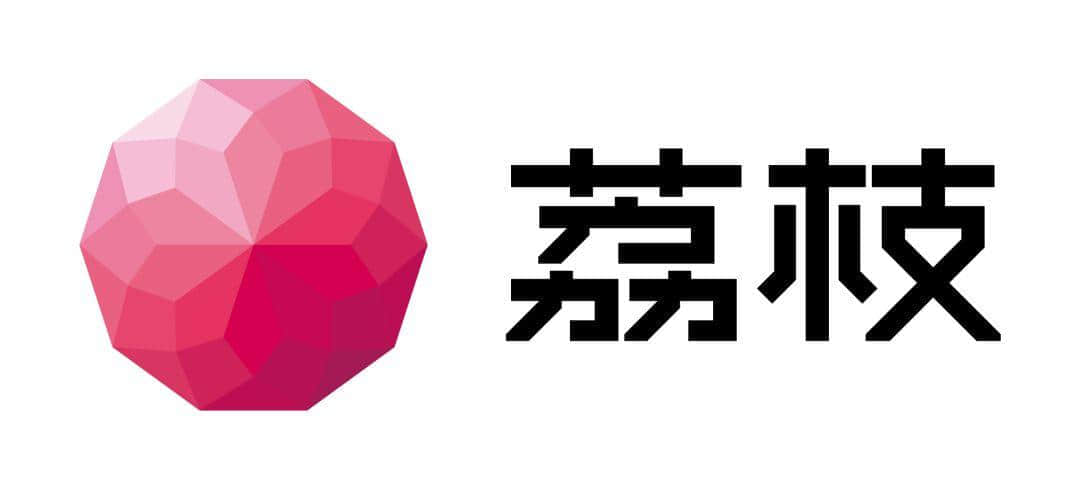 荔枝